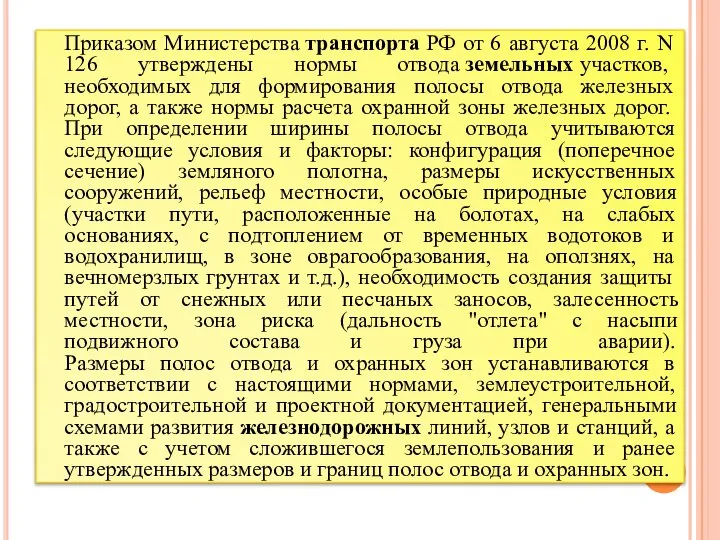 Приказом Министерства транспорта РФ от 6 августа 2008 г. N 126 утверждены нормы отвода земельных участков, необходимых для формирования полосы отвода железных дорог, а также нормы расчета охранной зоны железных дорог. При определении ширины полосы отвода учитываются следующие условия и факторы: конфигурация (поперечное сечение) земляного полотна, размеры искусственных сооружений, рельеф местности, особые природные условия (участки пути, расположенные на болотах, на слабых основаниях, с подтоплением от временных водотоков и водохранилищ, в зоне оврагообразования, на оползнях, на вечномерзлых грунтах и т.д.), необходимость создания защиты путей от снежных или песчаных заносов, залесенность местности, зона риска (дальность "отлета" с насыпи подвижного состава и груза при аварии). Размеры полос отвода и охранных зон устанавливаются в соответствии с настоящими нормами, землеустроительной, градостроительной и проектной документацией, генеральными схемами развития железнодорожных линий, узлов и станций, а также с учетом сложившегося землепользования и ранее утвержденных размеров и границ полос отвода и охранных зон.